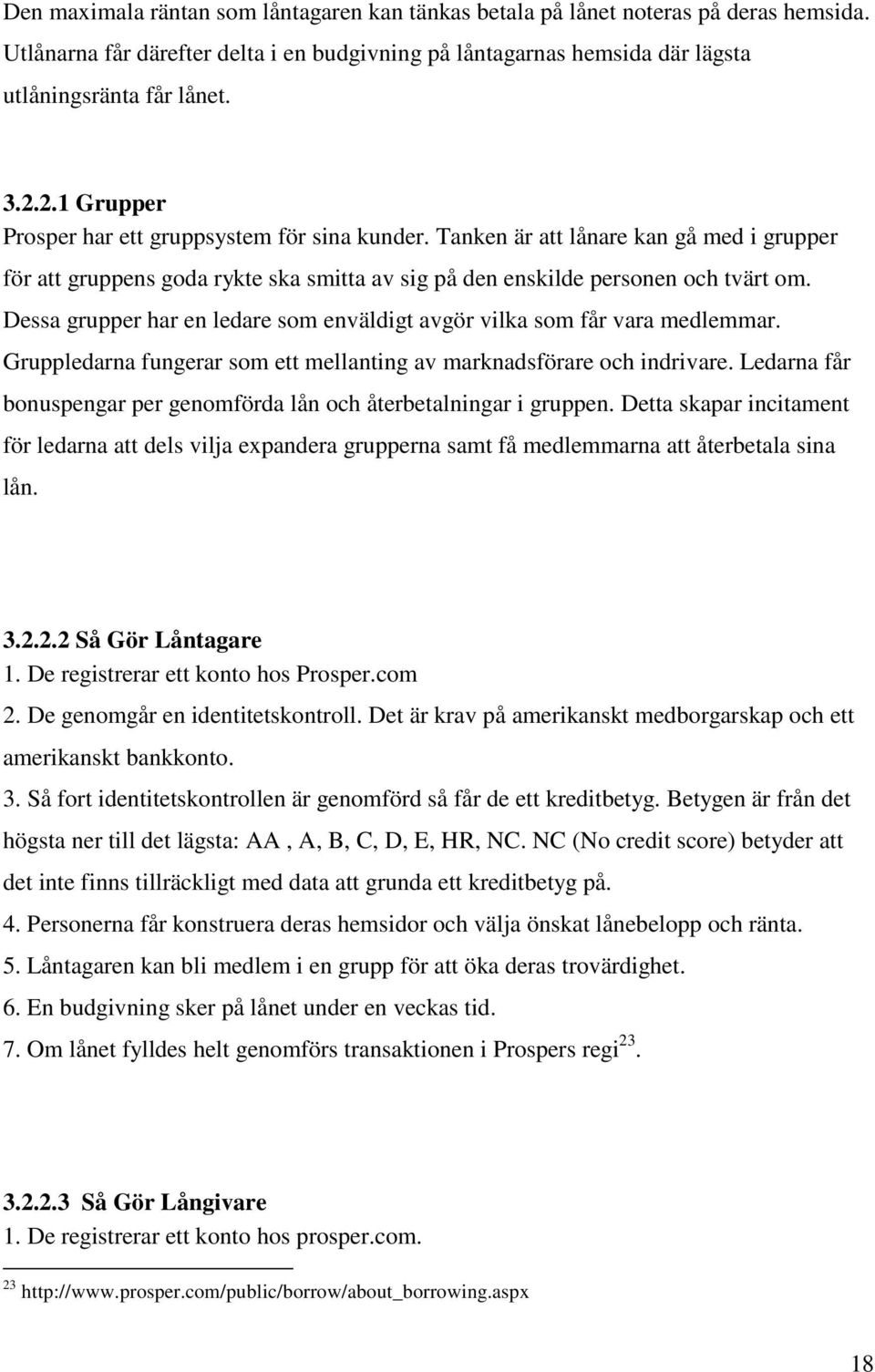 Den maximala räntan som låntagaren kan tänkas betala på lånet noteras på deras hemsida. Utlånarna får därefter delta i en budgivning på låntagarnas hemsida där lägsta utlåningsränta får lånet.

3.2.2.1 Grupper
Prosper har ett gruppsystem för sina kunder. Tanken är att lånare kan gå med i grupper för att gruppens goda rykte ska smitta av sig på den enskilde personen och tvärt om. Dessa grupper har en ledare som enväldigt avgör vilka som får vara medlemmar. Gruppledarna fungerar som ett mellanting av marknadsförare och indrivare. Ledarna får bonuspengar per genomförda lån och återbetalningar i gruppen. Detta skapar incitament för ledarna att dels vilja expandera grupperna samt få medlemmarna att återbetala sina lån.

3.2.2.2 Så Gör Låntagare
1. De registrerar ett konto hos Prosper.com
2. De genomgår en identitetskontroll. Det är krav på amerikanskt medborgarskap och ett amerikanskt bankkonto.
3. Så fort identitetskontrollen är genomförd så får de ett kreditbetyg. Betygen är från det högsta ner till det lägsta: AA , A, B, C, D, E, HR, NC. NC (No credit score) betyder att det inte finns tillräckligt med data att grunda ett kreditbetyg på.
4. Personerna får konstruera deras hemsidor och välja önskat lånebelopp och ränta.
5. Låntagaren kan bli medlem i en grupp för att öka deras trovärdighet.
6. En budgivning sker på lånet under en veckas tid.
7. Om lånet fylldes helt genomförs transaktionen i Prospers regi$^{23}$.

3.2.2.3 Så Gör Långivare
1. De registrerar ett konto hos prosper.com.

$^{23}$ http://www.prosper.com/public/borrow/about_borrowing.aspx

18